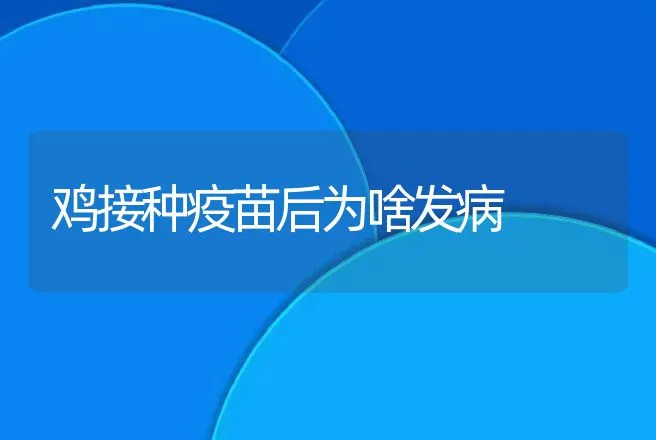 鸡接种疫苗后为啥发病